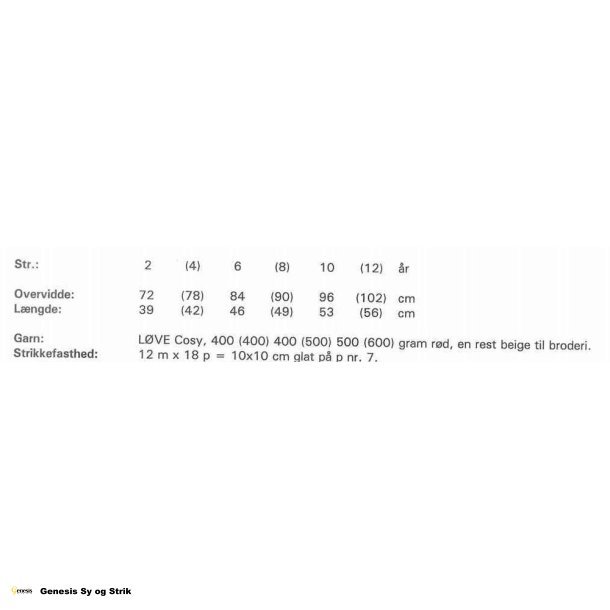 | Str.: | 2 | (4) | 6 | (8) | 10 | (12) | år |
|---|---|---|---|---|---|---|---|
| Overvidde: | 72 | (78) | 84 | (90) | 96 | (102) | cm |
| Længde: | 39 | (42) | 46 | (49) | 53 | (56) | cm |

Garn: LØVE Cosy, 400 (400) 400 (500) 500 (600) gram rød, en rest beige til broderi.
Strikkefasthed: 12 m x 18 p = 10x10 cm glat på p nr. 7.

Genesis Genesis Sy og Strik